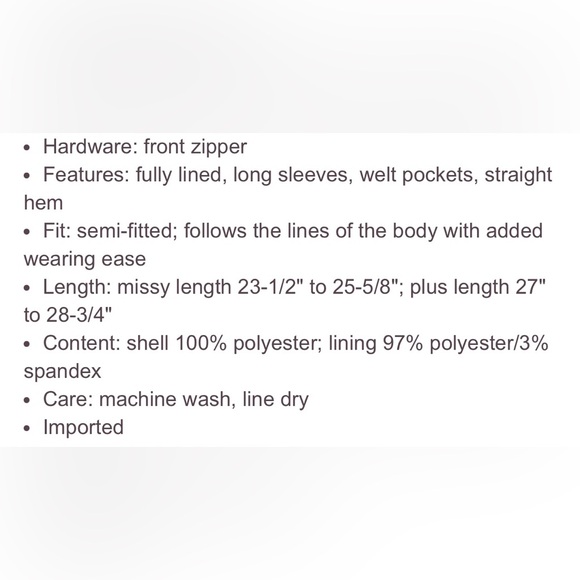 • Hardware: front zipper
• Features: fully lined, long sleeves, welt pockets, straight hem
• Fit: semi-fitted; follows the lines of the body with added wearing ease
• Length: missy length 23-1/2" to 25-5/8"; plus length 27" to 28-3/4"
• Content: shell 100% polyester; lining 97% polyester/3% spandex
• Care: machine wash, line dry
• Imported